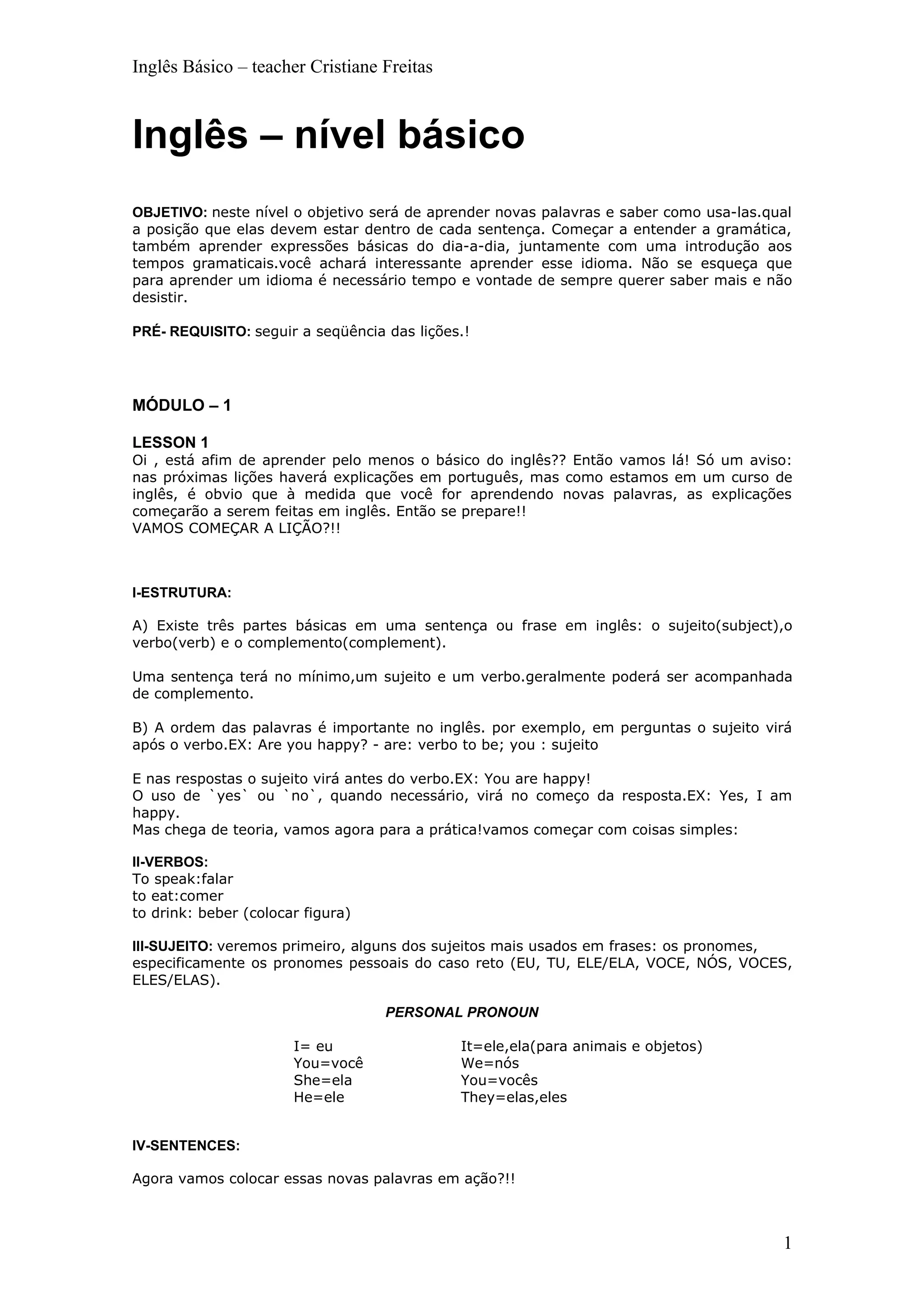 Inglês Básico – teacher Cristiane Freitas

Inglês – nível básico

OBJETIVO: neste nível o objetivo será de aprender novas palavras e saber como usa-las.qual a posição que elas devem estar dentro de cada sentença. Começar a entender a gramática, também aprender expressões básicas do dia-a-dia, juntamente com uma introdução aos tempos gramaticais.você achará interessante aprender esse idioma. Não se esqueça que para aprender um idioma é necessário tempo e vontade de sempre querer saber mais e não desistir.

PRÉ- REQUISITO: seguir a seqüência das lições.!

MÓDULO – 1

LESSON 1
Oi , está afim de aprender pelo menos o básico do inglês?? Então vamos lá! Só um aviso: nas próximas lições haverá explicações em português, mas como estamos em um curso de inglês, é obvio que à medida que você for aprendendo novas palavras, as explicações começarão a serem feitas em inglês. Então se prepare!!
VAMOS COMEÇAR A LIÇÃO?!!

I-ESTRUTURA:

A) Existe três partes básicas em uma sentença ou frase em inglês: o sujeito(subject),o verbo(verb) e o complemento(complement).

Uma sentença terá no mínimo,um sujeito e um verbo.geralmente poderá ser acompanhada de complemento.

B) A ordem das palavras é importante no inglês. por exemplo, em perguntas o sujeito virá após o verbo.EX: Are you happy? - are: verbo to be; you : sujeito

E nas respostas o sujeito virá antes do verbo.EX: You are happy!
O uso de `yes` ou `no`, quando necessário, virá no começo da resposta.EX: Yes, I am happy.
Mas chega de teoria, vamos agora para a prática!vamos começar com coisas simples:

II-VERBOS:
To speak:falar
to eat:comer
to drink: beber (colocar figura)

III-SUJEITO: veremos primeiro, alguns dos sujeitos mais usados em frases: os pronomes, especificamente os pronomes pessoais do caso reto (EU, TU, ELE/ELA, VOCE, NÓS, VOCES, ELES/ELAS).

PERSONAL PRONOUN

I= eu
You=você
She=ela
He=ele

It=ele,ela(para animais e objetos)
We=nós
You=vocês
They=elas,eles

IV-SENTENCES:

Agora vamos colocar essas novas palavras em ação?!!

1